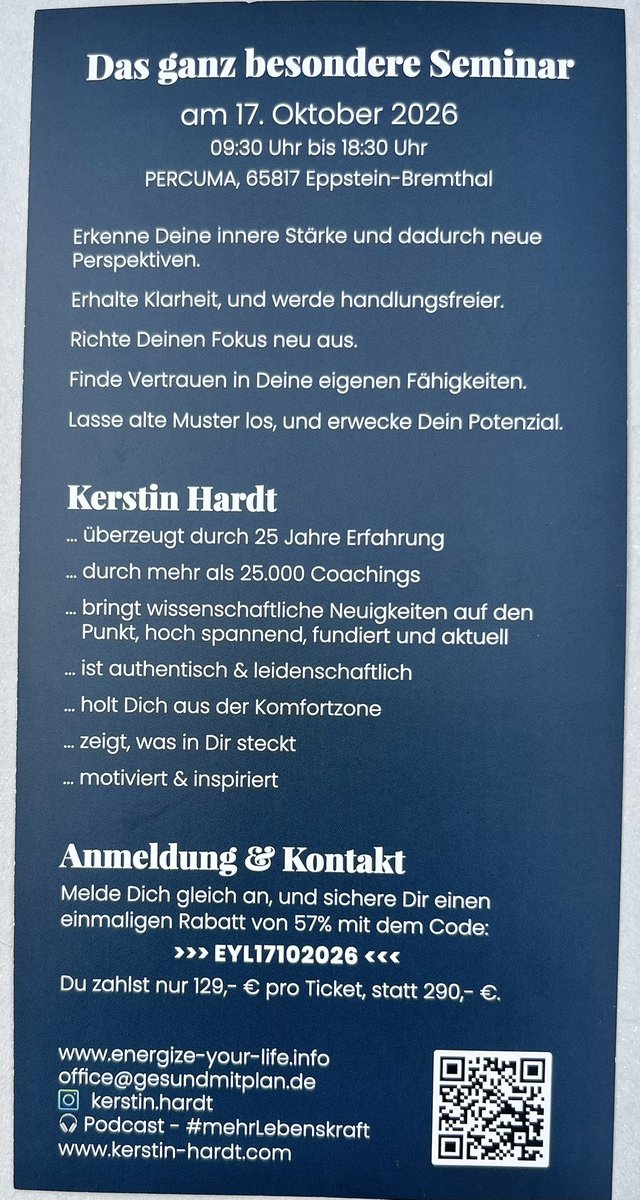 Das ganz besondere Seminar

am 17. Oktober 2026

09:30 Uhr bis 18:30 Uhr

PERCUMA, 65817 Eppstein-Bremthal

Erkenne Deine innere Stärke und dadurch neue Perspektiven.

Erhalte Klarheit, und werde handlungsfreier.

Richte Deinen Fokus neu aus.

Finde Vertrauen in Deine eigenen Fähigkeiten.

Lasse alte Muster los, und erwecke Dein Potenzial.

Kerstin Hardt

... überzeugt durch 25 Jahre Erfahrung

... durch mehr als 25.000 Coachings

... bringt wissenschaftliche Neuigkeiten auf den Punkt, hoch spannend, fundiert und aktuell

... ist authentisch & leidenschaftlich

... holt Dich aus der Komfortzone

... zeigt, was in Dir steckt

... motiviert & inspiriert

Anmeldung & Kontakt

Melde Dich gleich an, und sichere Dir einen einmaligen Rabatt von 57% mit dem Code:

>>> EYL17102026 <<<

Du zahlst nur 129,- € pro Ticket, statt 290,- €.

www.energize-your-life.info
office@gesundmitplan.de
kerstin.hardt
Podcast - #mehrLebenskraft
www.kerstin-hardt.com